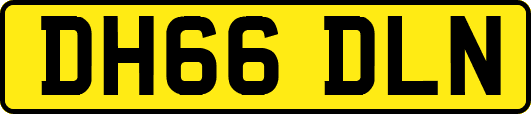 DH66 DLN